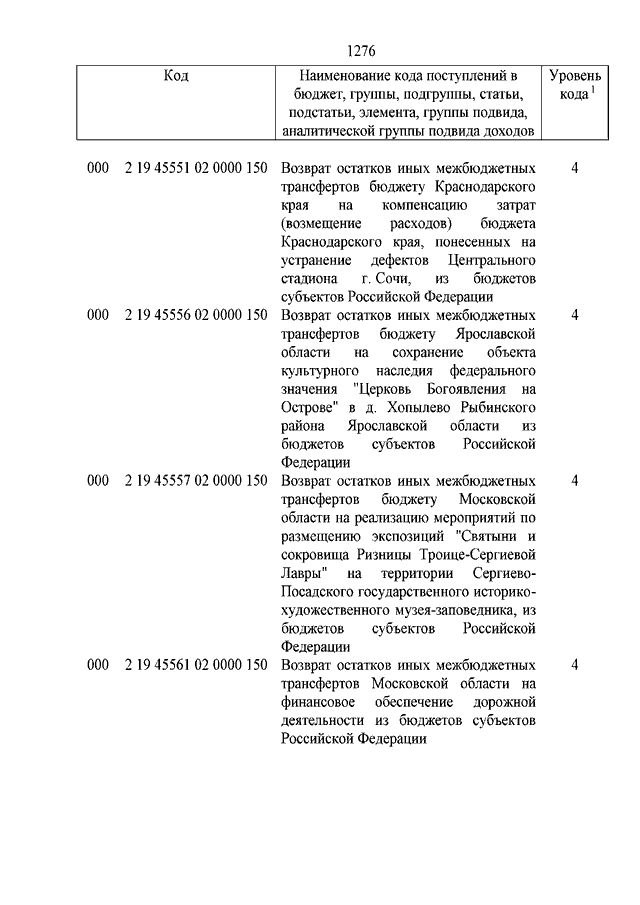 1276

| Код | Наименование кода поступлений в бюджет, группы, подгруппы, статьи, подстатьи, элемента, группы подвида, аналитической группы подвида доходов | Уровень кода $^1$ |
|---|---|---|
| 000 2 19 45551 02 0000 150 | Возврат остатков иных межбюджетных трансфертов бюджету Краснодарского края на компенсацию затрат (возмещение расходов) бюджета Краснодарского края, понесенных на устранение дефектов Центрального стадиона г. Сочи, из бюджетов субъектов Российской Федерации | 4 |
| 000 2 19 45556 02 0000 150 | Возврат остатков иных межбюджетных трансфертов бюджету Ярославской области на сохранение объекта культурного наследия федерального значения "Церковь Богоявления на Острове" в д. Хопылево Рыбинского района Ярославской области из бюджетов субъектов Российской Федерации | 4 |
| 000 2 19 45557 02 0000 150 | Возврат остатков иных межбюджетных трансфертов бюджету Московской области на реализацию мероприятий по размещению экспозиций "Святыни и сокровища Ризницы Троице-Сергиевой Лавры" на территории Сергиево-Посадского государственного историко-художественного музея-заповедника, из бюджетов субъектов Российской Федерации | 4 |
| 000 2 19 45561 02 0000 150 | Возврат остатков иных межбюджетных трансфертов Московской области на финансовое обеспечение дорожной деятельности из бюджетов субъектов Российской Федерации | 4 |